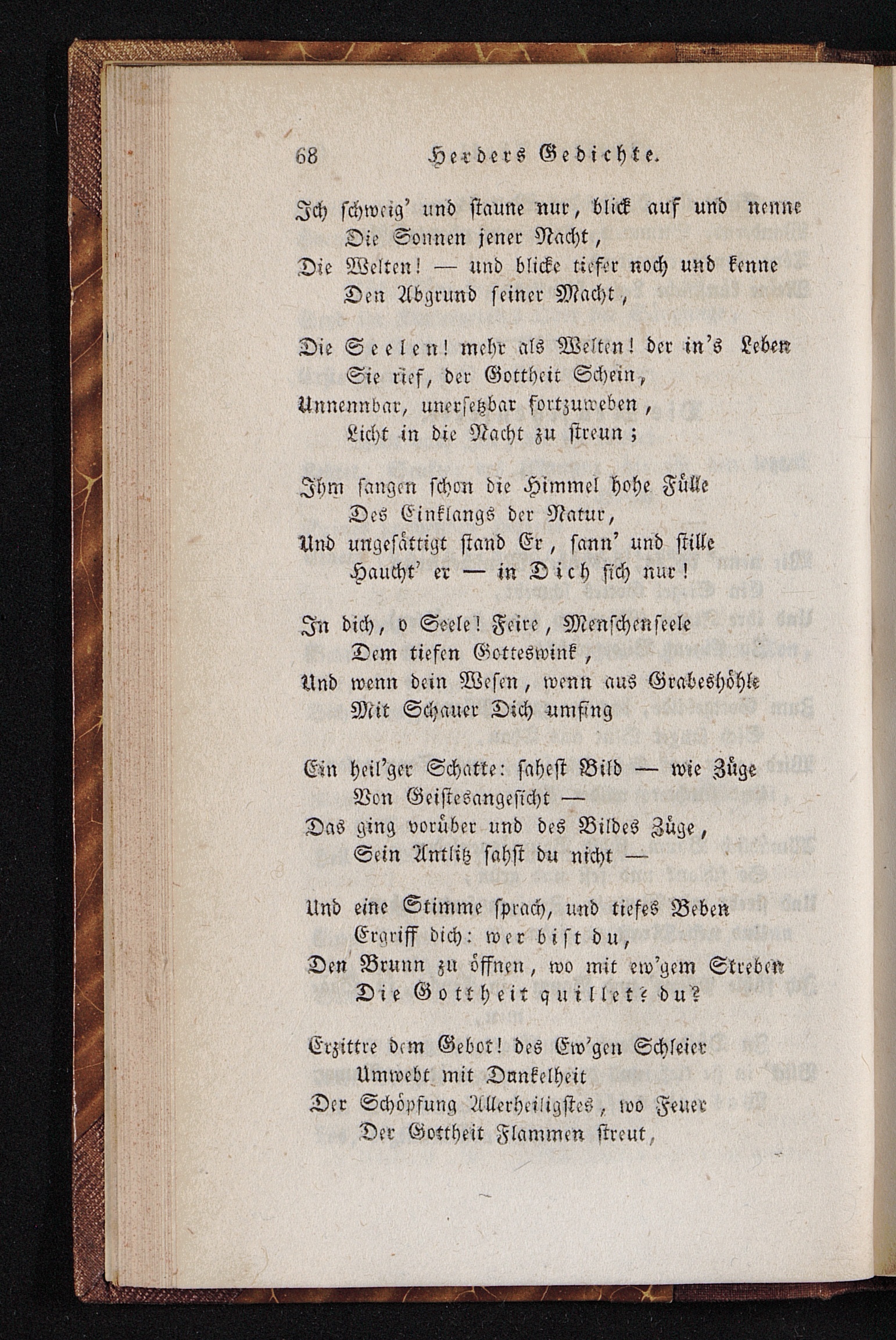 68 Herders Gedichte.

Ich schweig' und staune nur, blick auf und nenne
Die Sonnen jener Nacht,
Die Welten! — und blicke tiefer noch und kenne
Den Abgrund seiner Macht,

Die Seelen! mehr als Welten! der in's Leben
Sie rief, der Gottheit Schein,
Unnennbar, unersetzbar fortzuweben,
Licht in die Nacht zu streun;

Ihm sangen schon die Himmel hohe Fülle
Des Einklangs der Natur,
Und ungesättigt stand Er, sann' und stille
Haucht' er — in Dich sich nur!

In dich, o Seele! Feire, Menschenseele
Dem tiefen Gotteswink,
Und wenn dein Wesen, wenn aus Grabeshöhle
Mit Schauer Dich umfing

Ein heil'ger Schatte: sahest Bild — wie Züge
Von Geistesangesicht —
Das ging vorüber und des Bildes Züge,
Sein Antlitz sahst du nicht —

Und eine Stimme sprach, und tiefes Beben
Ergriff dich: wer bist du,
Den Brunn zu öffnen, wo mit ew'gem Streben
Die Gottheit quillet? du?

Erzittre dem Gebot! des Ew'gen Schleier
Umwebt mit Dunkelheit
Der Schöpfung Allerheiligstes, wo Feuer
Der Gottheit Flammen streut,